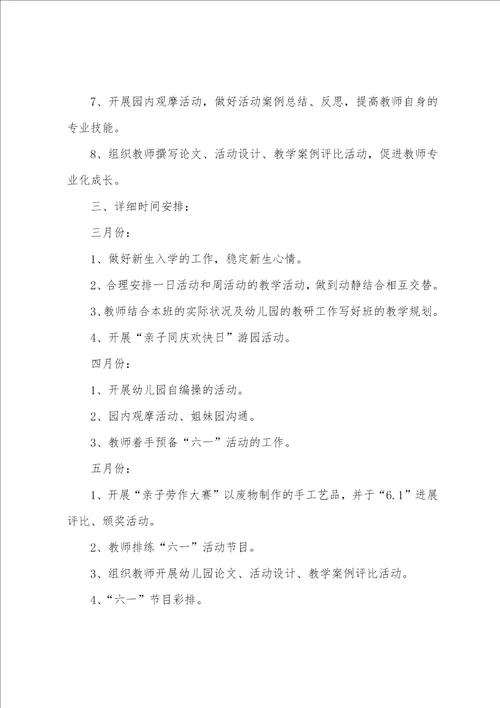 7、开展园内观摩活动，做好活动案例总结、反思，提高教师自身的专业技能。

8、组织教师撰写论文、活动设计、教学案例评比活动，促进教师专业化成长。

三、详细时间安排：

三月份：

1、做好新生入学的工作，稳定新生心情。

2、合理安排一日活动和周活动的教学活动，做到动静结合相互交替。

3、教师结合本班的实际状况及幼儿园的教研工作写好班的教学规划。

4、开展“亲子同庆欢快日”游园活动。

四月份：

1、开展幼儿园自编操的活动。

2、园内观摩活动、姐妹园沟通。

3、教师着手预备“六一”活动的工作。

五月份：

1、开展“亲子劳作大赛”以废物制作的手工艺品，并于“6.1”进展评比、颁奖活动。

2、教师排练“六一”活动节目。

3、组织教师开展幼儿园论文、活动设计、教学案例评比活动。

4、“六一”节目彩排。